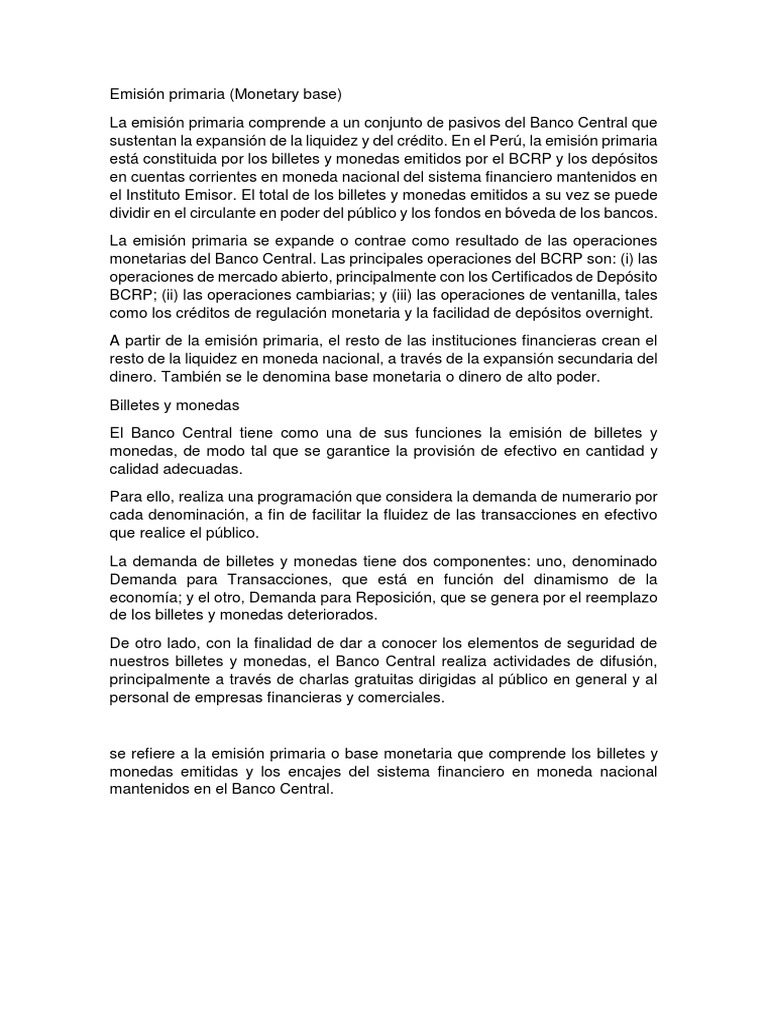 Emisión primaria (Monetary base)

La emisión primaria comprende a un conjunto de pasivos del Banco Central que sustentan la expansión de la liquidez y del crédito. En el Perú, la emisión primaria está constituida por los billetes y monedas emitidos por el BCRP y los depósitos en cuentas corrientes en moneda nacional del sistema financiero mantenidos en el Instituto Emisor. El total de los billetes y monedas emitidos a su vez se puede dividir en el circulante en poder del público y los fondos en bóveda de los bancos.

La emisión primaria se expande o contrae como resultado de las operaciones monetarias del Banco Central. Las principales operaciones del BCRP son: (i) las operaciones de mercado abierto, principalmente con los Certificados de Depósito BCRP; (ii) las operaciones cambiarias; y (iii) las operaciones de ventanilla, tales como los créditos de regulación monetaria y la facilidad de depósitos overnight.

A partir de la emisión primaria, el resto de las instituciones financieras crean el resto de la liquidez en moneda nacional, a través de la expansión secundaria del dinero. También se le denomina base monetaria o dinero de alto poder.

Billetes y monedas

El Banco Central tiene como una de sus funciones la emisión de billetes y monedas, de modo tal que se garantice la provisión de efectivo en cantidad y calidad adecuadas.

Para ello, realiza una programación que considera la demanda de numerario por cada denominación, a fin de facilitar la fluidez de las transacciones en efectivo que realice el público.

La demanda de billetes y monedas tiene dos componentes: uno, denominado Demanda para Transacciones, que está en función del dinamismo de la economía; y el otro, Demanda para Reposición, que se genera por el reemplazo de los billetes y monedas deteriorados.

De otro lado, con la finalidad de dar a conocer los elementos de seguridad de nuestros billetes y monedas, el Banco Central realiza actividades de difusión, principalmente a través de charlas gratuitas dirigidas al público en general y al personal de empresas financieras y comerciales.

se refiere a la emisión primaria o base monetaria que comprende los billetes y monedas emitidas y los encajes del sistema financiero en moneda nacional mantenidos en el Banco Central.